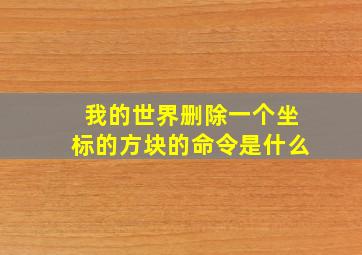 我的世界删除一个坐标的方块的命令是什么